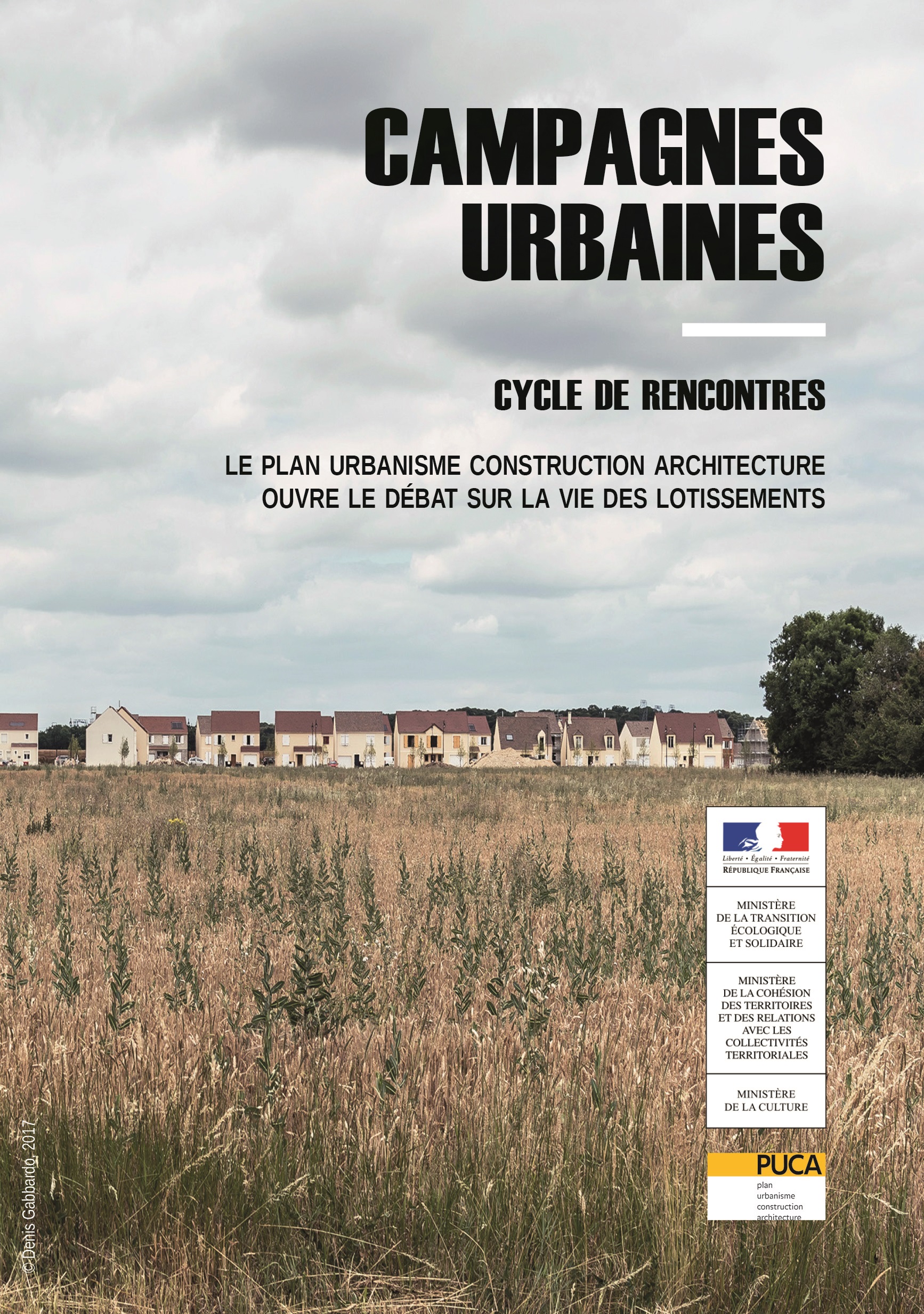 CAMPAGNES URBAINES

CYCLE DE RENCONTRES

LE PLAN URBANISME CONSTRUCTION ARCHITECTURE OUVRE LE DÉBAT SUR LA VIE DES LOTISSEMENTS

Liberté • Égalité • Fraternité
RÉPUBLIQUE FRANÇAISE

MINISTÈRE DE LA TRANSITION ÉCOLOGIQUE ET SOLIDAIRE

MINISTÈRE DE LA COHÉSION DES TERRITOIRES ET DES RELATIONS AVEC LES COLLECTIVITÉS TERRITORIALES

MINISTÈRE DE LA CULTURE

PUCA
plan
urbanisme
construction
architecture

© Denis Gabbardo, 2017